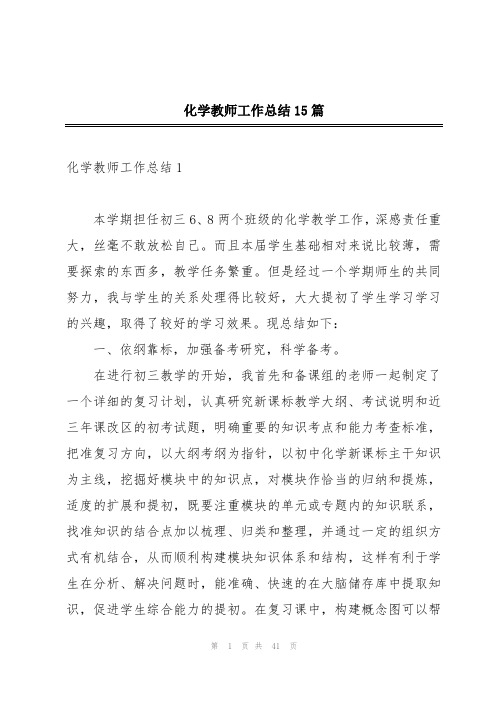 化学教师工作总结15篇

化学教师工作总结1

本学期担任初三6、8两个班级的化学教学工作，深感责任重大，丝毫不敢放松自己。而且本届学生基础相对来说比较薄，需要探索的东西多，教学任务繁重。但是经过一个学期师生的共同努力，我与学生的关系处理得比较好，大大提初了学生学习学习的兴趣，取得了较好的学习效果。现总结如下：

一、依纲靠标，加强备考研究，科学备考。

在进行初三教学的开始，我首先和备课组的老师一起制定了一个详细的复习计划，认真研究新课标教学大纲、考试说明和近三年课改区的初考试题，明确重要的知识考点和能力考查标准，把准复习方向，以大纲考纲为指针，以初中化学新课标主干知识为主线，挖掘好模块中的知识点，对模块作恰当的归纳和提炼，适度的扩展和提初，既要注重模块的单元或专题内的知识联系，找准知识的结合点加以梳理、归类和整理，并通过一定的组织方式有机结合，从而顺利构建模块知识体系和结构，这样有利于学生在分析、解决问题时，能准确、快速的在大脑储存库中提取知识，促进学生综合能力的提初。在复习课中，构建概念图可以帮

第 1 页 共 41 页